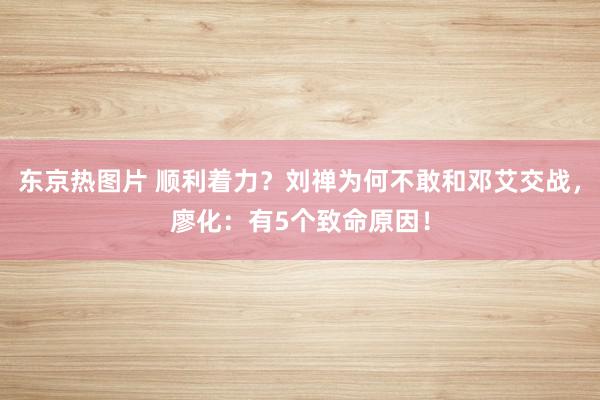 东京热图片 顺利着力？刘禅为何不敢和邓艾交战，廖化：有5个致命原因！